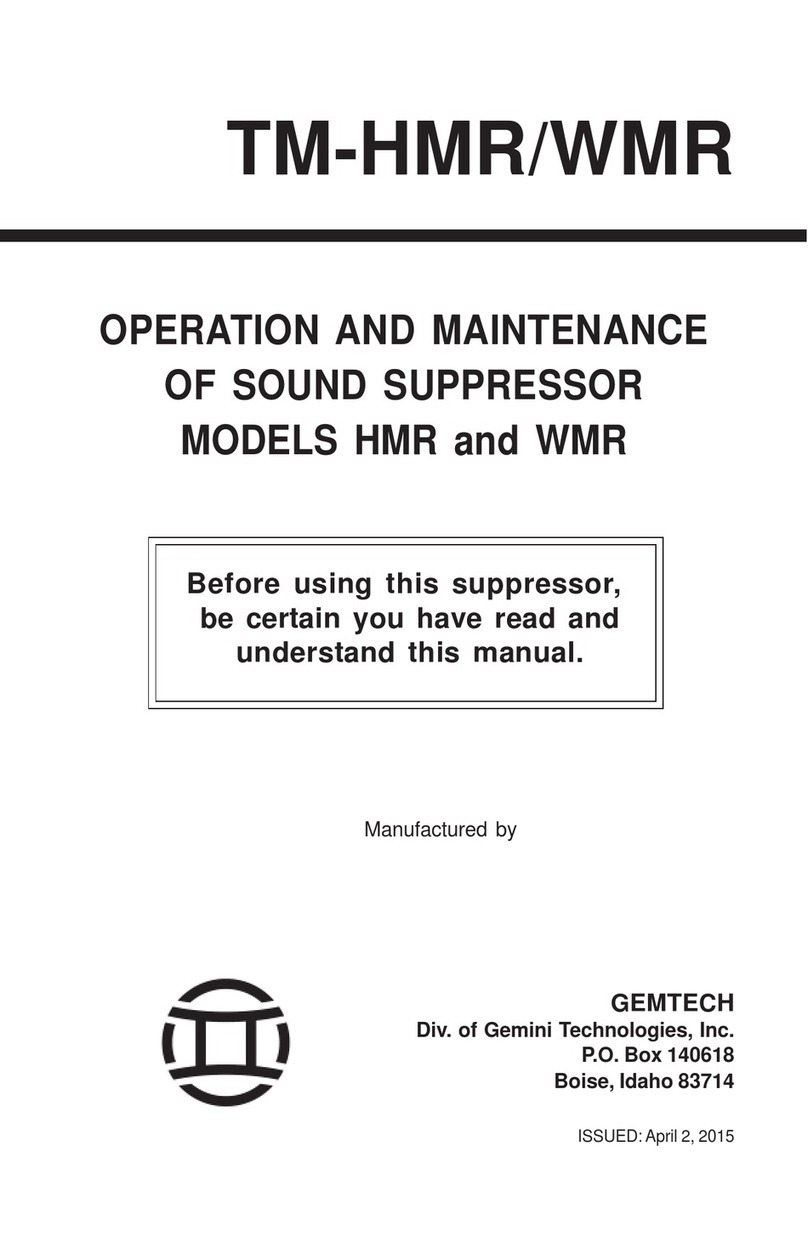 TM-HMR/WMR

OPERATION AND MAINTENANCE OF SOUND SUPPRESSOR MODELS HMR and WMR

Before using this suppressor, be certain you have read and understand this manual.

Manufactured by

GEMTECH
Div. of Gemini Technologies, Inc.
P.O. Box 140618
Boise, Idaho 83714

ISSUED: April 2, 2015